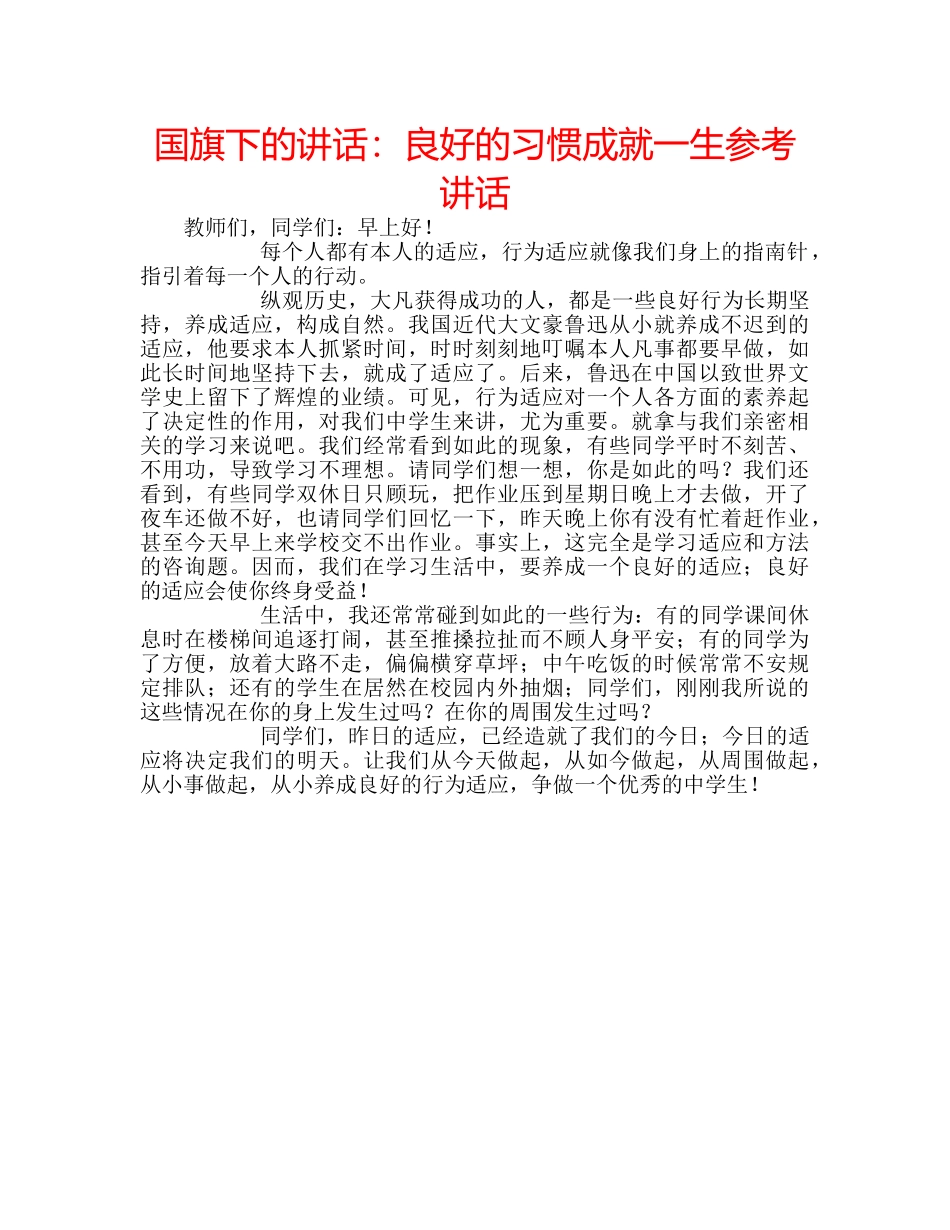 国旗下的讲话：良好的习惯成就一生参考讲话

教师们，同学们：早上好！

每个人都有本人的适应，行为适应就像我们身上的指南针，指引着每一个人的行动。

纵观历史，大凡获得成功的人，都是一些良好行为长期坚持，养成适应，构成自然。我国近代大文豪鲁迅从小就养成不迟到的适应，他要求本人抓紧时间，时时刻刻地叮嘱本人凡事都要早做，如此长时间地坚持下去，就成了适应了。后来，鲁迅在中国以致世界文学史上留下了辉煌的业绩。可见，行为适应对一个人各方面的素养起了决定性的作用，对我们中学生来讲，尤为重要。就拿与我们亲密相关的学习来说吧。我们经常看到如此的现象，有些同学平时不刻苦、不用功，导致学习不理想。请同学们想一想，你是如此的吗？我们还看到，有些同学双休日只顾玩，把作业压到星期日晚上才去做，开了夜车还做不好，也请同学们回忆一下，昨天晚上你有没有忙着赶作业，甚至今天早上来学校交不出作业。事实上，这完全是学习适应和方法的咨询题。因而，我们在学习生活中，要养成一个良好的适应；良好的适应会使你终身受益！

生活中，我还常常碰到如此的一些行为：有的同学课间休息时在楼梯间追逐打闹，甚至推搡拉扯而不顾人身平安；有的同学为了方便，放着大路不走，偏偏横穿草坪；中午吃饭的时候常常不安规定排队；还有的学生在居然在校园内外抽烟；同学们，刚刚我所说的这些情况在你的身上发生过吗？在你的周围发生过吗？

同学们，昨日的适应，已经造就了我们的今日；今日的适应将决定我们的明天。让我们从今天做起，从如今做起，从周围做起，从小事做起，从小养成良好的行为适应，争做一个优秀的中学生！